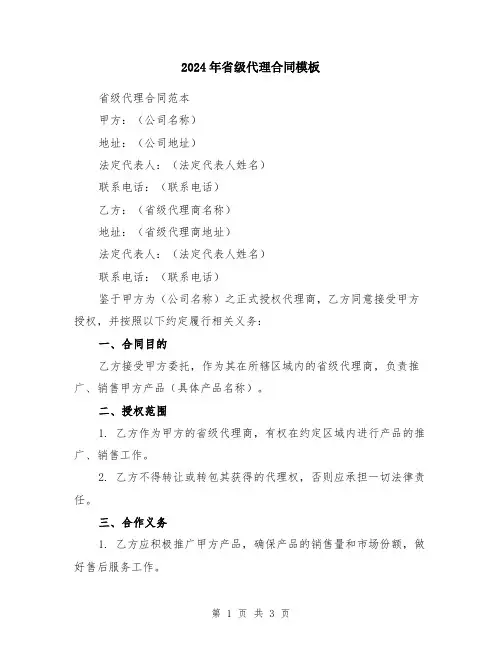 2024年省级代理合同模板

省级代理合同范本

甲方：（公司名称）

地址：（公司地址）

法定代表人：（法定代表人姓名）

联系电话：（联系电话）

乙方：（省级代理商名称）

地址：（省级代理商地址）

法定代表人：（法定代表人姓名）

联系电话：（联系电话）

鉴于甲方为（公司名称）之正式授权代理商，乙方同意接受甲方授权，并按照以下约定履行相关义务：

一、合同目的

乙方接受甲方委托，作为其在所辖区域内的省级代理商，负责推广、销售甲方产品（具体产品名称）。

二、授权范围

1. 乙方作为甲方的省级代理商，有权在约定区域内进行产品的推广、销售工作。

2. 乙方不得转让或转包其获得的代理权，否则应承担一切法律责任。

三、合作义务

1. 乙方应积极推广甲方产品，确保产品的销售量和市场份额，做好售后服务工作。

第 1 页 共 3 页